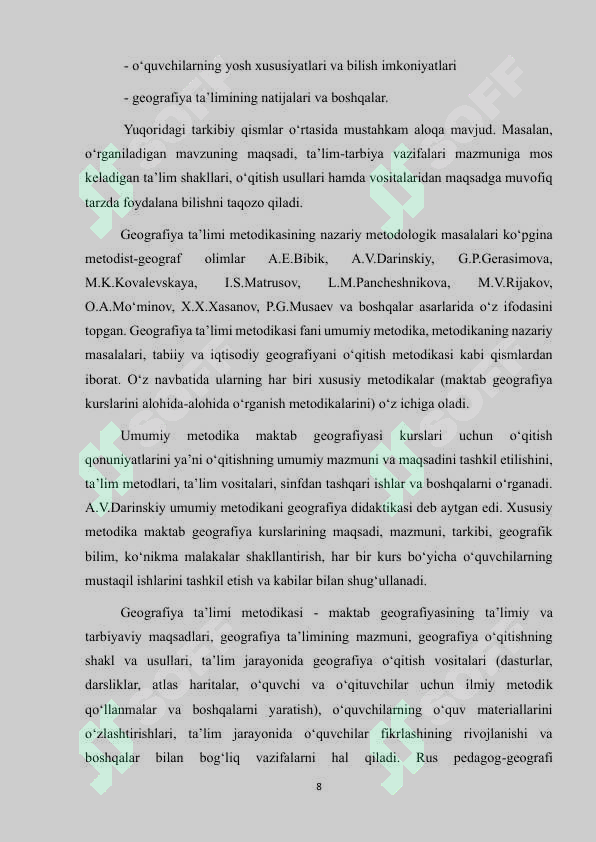 - o‘quvchilarning yosh xususiyatlari va bilish imkoniyatlari

- geografiya ta’limining natijalari va boshqalar.

Yuqoridagi tarkibiy qismlar o‘rtasida mustahkam aloqa mavjud. Masalan, o‘rganiladigan mavzuning maqsadi, ta’lim-tarbiya vazifalari mazmuniga mos keladigan ta’lim shakllari, o‘qitish usullari hamda vositalaridan maqsadga muvofiq tarzda foydalana bilishni taqozo qiladi.

Geografiya ta’limi metodikasining nazariy metodologik masalalari ko‘pgina metodist-geograf olimlar A.E.Bibik, A.V.Darinskiy, G.P.Gerasimova, M.K.Kovalevskaya, I.S.Matrusov, L.M.Pancheshnikova, M.V.Rijakov, O.A.Mo‘minov, X.X.Xasanov, P.G.Musaev va boshqalar asarlarida o‘z ifodasini topgan. Geografiya ta’limi metodikasi fani umumiy metodika, metodikaning nazariy masalalari, tabiiy va iqtisodiy geografiyani o‘qitish metodikasi kabi qismlardan iborat. O‘z navbatida ularning har biri xususiy metodikalar (maktab geografiya kurslarini alohida-alohida o‘rganish metodikalarini) o‘z ichiga oladi.

Umumiy metodika maktab geografiyasi kurslari uchun o‘qitish qonuniyatlarini ya’ni o‘qitishning umumiy mazmuni va maqsadini tashkil etilishini, ta’lim metodlari, ta’lim vositalari, sinfdan tashqari ishlar va boshqalarni o‘rganadi. A.V.Darinskiy umumiy metodikani geografiya didaktikasi deb aytgan edi. Xususiy metodika maktab geografiya kurslarining maqsadi, mazmuni, tarkibi, geografik bilim, ko‘nikma malakalar shakllantirish, har bir kurs bo‘yicha o‘quvchilarning mustaqil ishlarini tashkil etish va kabilar bilan shug‘ullanadi.

Geografiya ta’limi metodikasi - maktab geografiyasining ta’limiy va tarbiyaviy maqsadlari, geografiya ta’limining mazmuni, geografiya o‘qitishning shakl va usullari, ta’lim jarayonida geografiya o‘qitish vositalari (dasturlar, darsliklar, atlas haritalar, o‘quvchi va o‘qituvchilar uchun ilmiy metodik qo‘llanmalar va boshqalarni yaratish), o‘quvchilarning o‘quv materiallarini o‘zlashtirishlari, ta’lim jarayonida o‘quvchilar fikrlashining rivojlanishi va boshqalar bilan bog‘liq vazifalarni hal qiladi. Rus pedagog-geografi

8